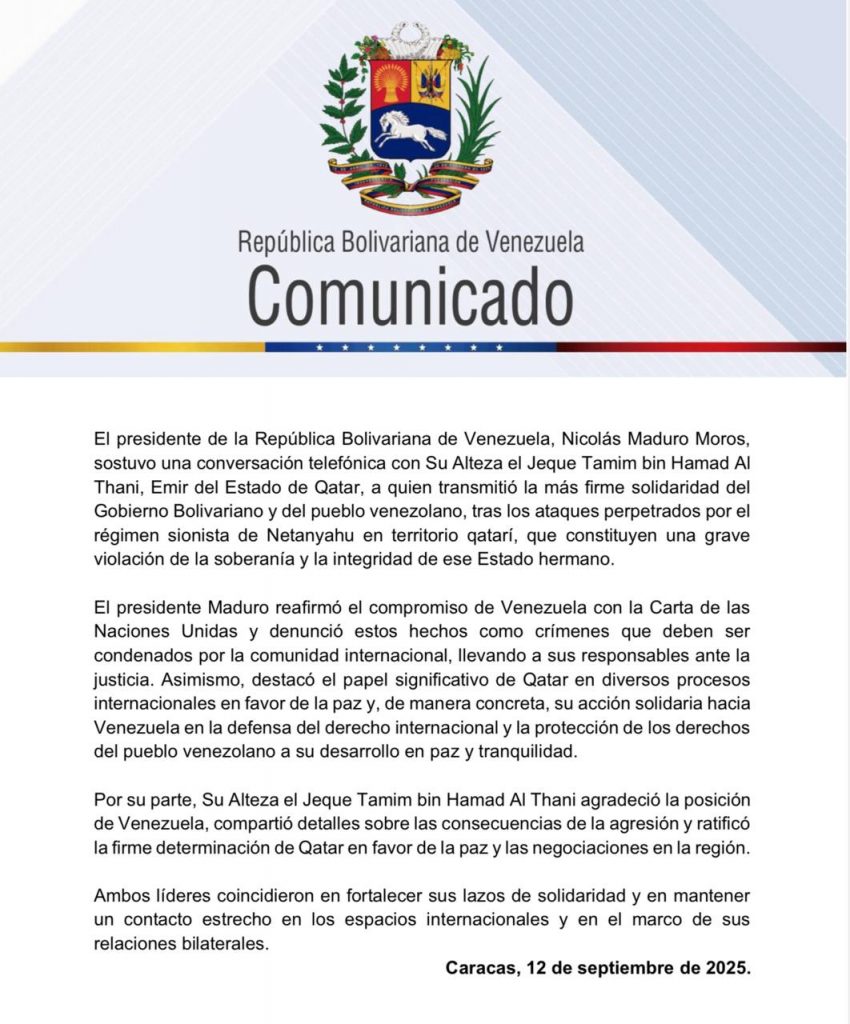 República Bolivariana de Venezuela
Comunicado

El presidente de la República Bolivariana de Venezuela, Nicolás Maduro Moros, sostuvo una conversación telefónica con Su Alteza el Jeque Tamim bin Hamad Al Thani, Emir del Estado de Qatar, a quien transmitió la más firme solidaridad del Gobierno Bolivariano y del pueblo venezolano, tras los ataques perpetrados por el régimen sionista de Netanyahu en territorio qatarí, que constituyen una grave violación de la soberanía y la integridad de ese Estado hermano.

El presidente Maduro reafirmó el compromiso de Venezuela con la Carta de las Naciones Unidas y denunció estos hechos como crímenes que deben ser condenados por la comunidad internacional, llevando a sus responsables ante la justicia. Asimismo, destacó el papel significativo de Qatar en diversos procesos internacionales en favor de la paz y, de manera concreta, su acción solidaria hacia Venezuela en la defensa del derecho internacional y la protección de los derechos del pueblo venezolano a su desarrollo en paz y tranquilidad.

Por su parte, Su Alteza el Jeque Tamim bin Hamad Al Thani agradeció la posición de Venezuela, compartió detalles sobre las consecuencias de la agresión y ratificó la firme determinación de Qatar en favor de la paz y las negociaciones en la región.

Ambos líderes coincidieron en fortalecer sus lazos de solidaridad y en mantener un contacto estrecho en los espacios internacionales y en el marco de sus relaciones bilaterales.

Caracas, 12 de septiembre de 2025.